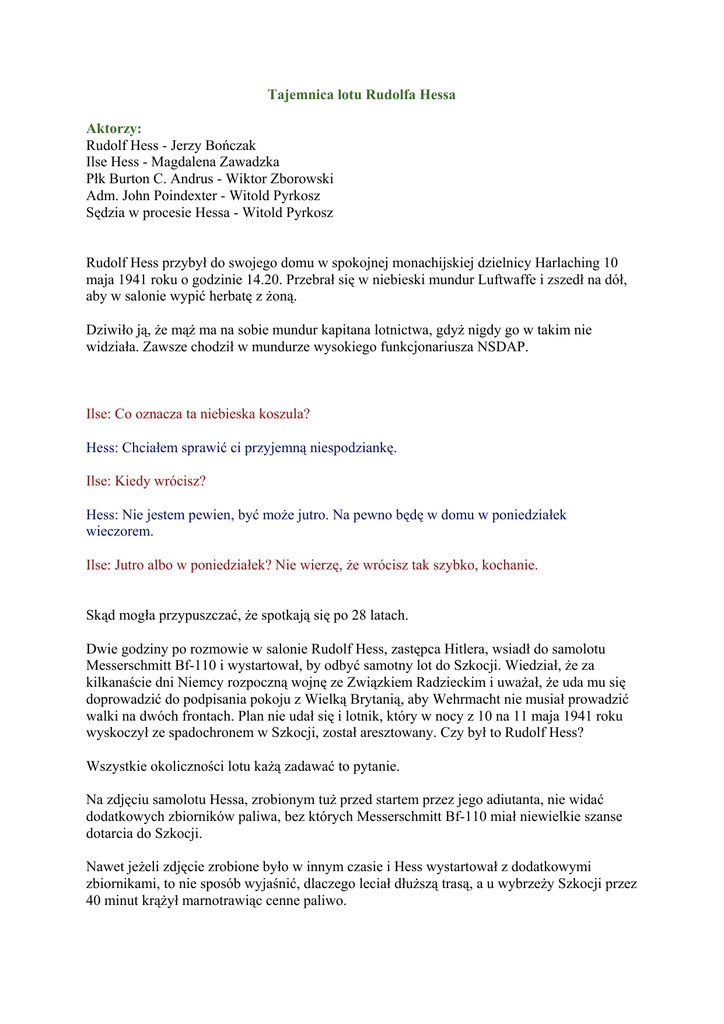 Tajemnica lotu Rudolfa Hessa

Aktorzy:
Rudolf Hess - Jerzy Bończak
Ilse Hess - Magdalena Zawadzka
Płk Burton C. Andrus - Wiktor Zborowski
Adm. John Poindexter - Witold Pyrkosz
Sędzia w procesie Hessa - Witold Pyrkosz

Rudolf Hess przybył do swojego domu w spokojnej monachijskiej dzielnicy Harlaching 10 maja 1941 roku o godzinie 14.20. Przebrał się w niebieski mundur Luftwaffe i zszedł na dół, aby w salonie wypić herbatę z żoną.

Dziwiło ją, że mąż ma na sobie mundur kapitana lotnictwa, gdyż nigdy go w takim nie widziała. Zawsze chodził w mundurze wysokiego funkcjonariusza NSDAP.

Ilse: Co oznacza ta niebieska koszula?

Hess: Chciałem sprawić ci przyjemną niespodziankę.

Ilse: Kiedy wrócisz?

Hess: Nie jestem pewien, być może jutro. Na pewno będę w domu w poniedziałek wieczorem.

Ilse: Jutro albo w poniedziałek? Nie wierzę, że wrócisz tak szybko, kochanie.

Skąd mogła przypuszczać, że spotkają się po 28 latach.

Dwie godziny po rozmowie w salonie Rudolf Hess, zastępca Hitlera, wsiadł do samolotu Messerschmitt Bf-110 i wystartował, by odbyć samotny lot do Szkocji. Wiedział, że za kilkanaście dni Niemcy rozpoczną wojnę ze Związkiem Radzieckim i uważał, że uda mu się doprowadzić do podpisania pokoju z Wielką Brytanią, aby Wehrmacht nie musiał prowadzić walki na dwóch frontach. Plan nie udał się i lotnik, który w nocy z 10 na 11 maja 1941 roku wyskoczył ze spadochronem w Szkocji, został aresztowany. Czy był to Rudolf Hess?

Wszystkie okoliczności lotu każą zadawać to pytanie.

Na zdjęciu samolotu Hessa, zrobionym tuż przed startem przez jego adiutanta, nie widać dodatkowych zbiorników paliwa, bez których Messerschmitt Bf-110 miał niewielkie szanse dotarcia do Szkocji.

Nawet jeżeli zdjęcie zrobione było w innym czasie i Hess wystartował z dodatkowymi zbiornikami, to nie sposób wyjaśnić, dlaczego leciał dłuższą trasą, a u wybrzeży Szkocji przez 40 minut krążył marnotrawiąc cenne paliwo.